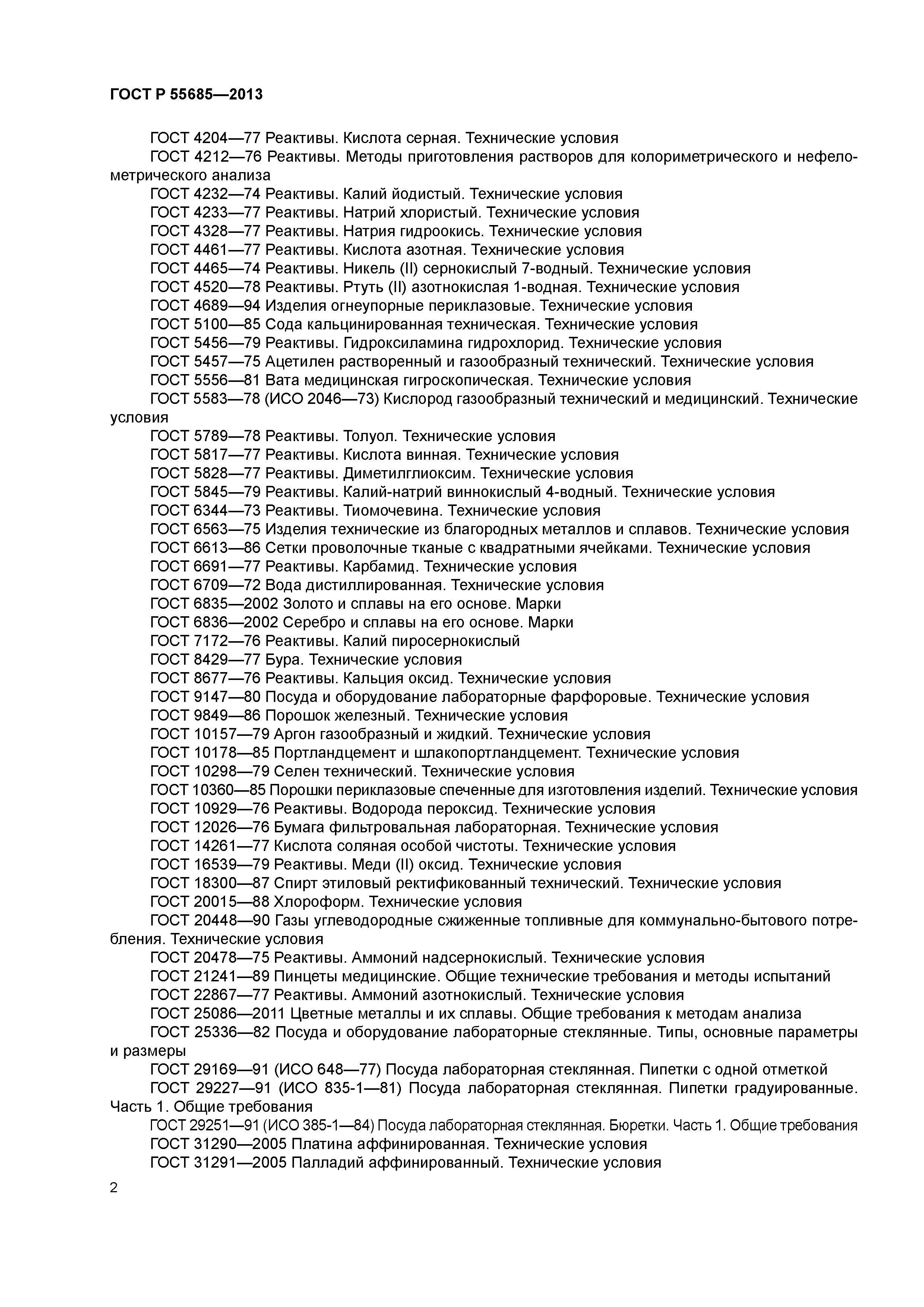 ГОСТ Р 55685—2013

ГОСТ 4204—77 Реактивы. Кислота серная. Технические условия

ГОСТ 4212—76 Реактивы. Методы приготовления растворов для колориметрического и нефелометрического анализа

ГОСТ 4232—74 Реактивы. Калий йодистый. Технические условия

ГОСТ 4233—77 Реактивы. Натрий хлористый. Технические условия

ГОСТ 4328—77 Реактивы. Натрия гидроокись. Технические условия

ГОСТ 4461—77 Реактивы. Кислота азотная. Технические условия

ГОСТ 4465—74 Реактивы. Никель (II) сернокислый 7-водный. Технические условия

ГОСТ 4520—78 Реактивы. Ртуть (II) азотнокислая 1-водная. Технические условия

ГОСТ 4689—94 Изделия огнеупорные периклазовые. Технические условия

ГОСТ 5100—85 Сода кальцинированная техническая. Технические условия

ГОСТ 5456—79 Реактивы. Гидроксиламина гидрохлорид. Технические условия

ГОСТ 5457—75 Ацетилен растворенный и газообразный технический. Технические условия

ГОСТ 5556—81 Вата медицинская гигроскопическая. Технические условия

ГОСТ 5583—78 (ИСО 2046—73) Кислород газообразный технический и медицинский. Технические условия

ГОСТ 5789—78 Реактивы. Толуол. Технические условия

ГОСТ 5817—77 Реактивы. Кислота винная. Технические условия

ГОСТ 5828—77 Реактивы. Диметилглиоксим. Технические условия

ГОСТ 5845—79 Реактивы. Калий-натрий виннокислый 4-водный. Технические условия

ГОСТ 6344—73 Реактивы. Тиомочевина. Технические условия

ГОСТ 6563—75 Изделия технические из благородных металлов и сплавов. Технические условия

ГОСТ 6613—86 Сетки проволочные тканые с квадратными ячейками. Технические условия

ГОСТ 6691—77 Реактивы. Карбамид. Технические условия

ГОСТ 6709—72 Вода дистиллированная. Технические условия

ГОСТ 6835—2002 Золото и сплавы на его основе. Марки

ГОСТ 6836—2002 Серебро и сплавы на его основе. Марки

ГОСТ 7172—76 Реактивы. Калий пиросернокислый

ГОСТ 8429—77 Бура. Технические условия

ГОСТ 8677—76 Реактивы. Кальция оксид. Технические условия

ГОСТ 9147—80 Посуда и оборудование лабораторные фарфоровые. Технические условия

ГОСТ 9849—86 Порошок железный. Технические условия

ГОСТ 10157—79 Аргон газообразный и жидкий. Технические условия

ГОСТ 10178—85 Портландцемент и шлакопортландцемент. Технические условия

ГОСТ 10298—79 Селен технический. Технические условия

ГОСТ 10360—85 Порошки периклазовые спеченные для изготовления изделий. Технические условия

ГОСТ 10929—76 Реактивы. Водорода пероксид. Технические условия

ГОСТ 12026—76 Бумага фильтровальная лабораторная. Технические условия

ГОСТ 14261—77 Кислота соляная особой чистоты. Технические условия

ГОСТ 16539—79 Реактивы. Меди (II) оксид. Технические условия

ГОСТ 18300—87 Спирт этиловый ректификованный технический. Технические условия

ГОСТ 20015—88 Хлороформ. Технические условия

ГОСТ 20448—90 Газы углеводородные сжиженные топливные для коммунально-бытового потребления. Технические условия

ГОСТ 20478—75 Реактивы. Аммоний надсернокислый. Технические условия

ГОСТ 21241—89 Пинцеты медицинские. Общие технические требования и методы испытаний

ГОСТ 22867—77 Реактивы. Аммоний азотнокислый. Технические условия

ГОСТ 25086—2011 Цветные металлы и их сплавы. Общие требования к методам анализа

ГОСТ 25336—82 Посуда и оборудование лабораторные стеклянные. Типы, основные параметры и размеры

ГОСТ 29169—91 (ИСО 648—77) Посуда лабораторная стеклянная. Пипетки с одной отметкой

ГОСТ 29227—91 (ИСО 835-1—81) Посуда лабораторная стеклянная. Пипетки градуированные. Часть 1. Общие требования

ГОСТ 29251—91 (ИСО 385-1—84) Посуда лабораторная стеклянная. Бюретки. Часть 1. Общие требования

ГОСТ 31290—2005 Платина аффинированная. Технические условия

ГОСТ 31291—2005 Палладий аффинированный. Технические условия

2